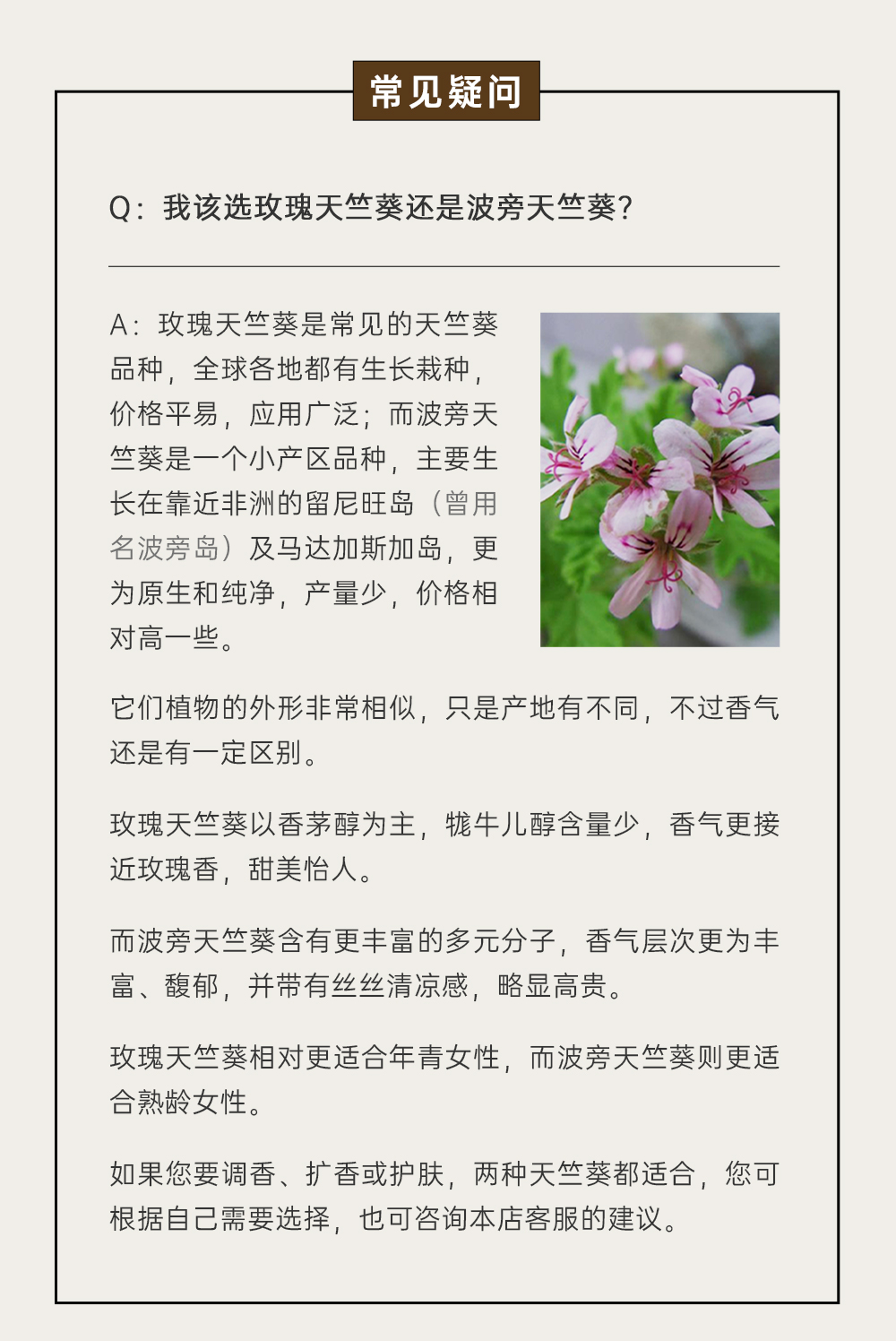 常见疑问

Q：我该选玫瑰天竺葵还是波旁天竺葵？

A：玫瑰天竺葵是常见的天竺葵品种，全球各地都有生长栽种，价格平易，应用广泛；而波旁天竺葵是一个小产区品种，主要生长在靠近非洲的留尼旺岛（曾用名波旁岛）及马达加斯加岛，更为原生和纯净，产量少，价格相对高一些。

它们植物的外形非常相似，只是产地有不同，不过香气还是有一定区别。

玫瑰天竺葵以香茅醇为主，牻牛儿醇含量少，香气更接近玫瑰香，甜美怡人。

而波旁天竺葵含有更丰富的多元分子，香气层次更为丰富、馥郁，并带有丝丝清凉感，略显高贵。

玫瑰天竺葵相对更适合年青女性，而波旁天竺葵则更适合熟龄女性。

如果您要调香、扩香或护肤，两种天竺葵都适合，您可根据自己需要选择，也可咨询本店客服的建议。